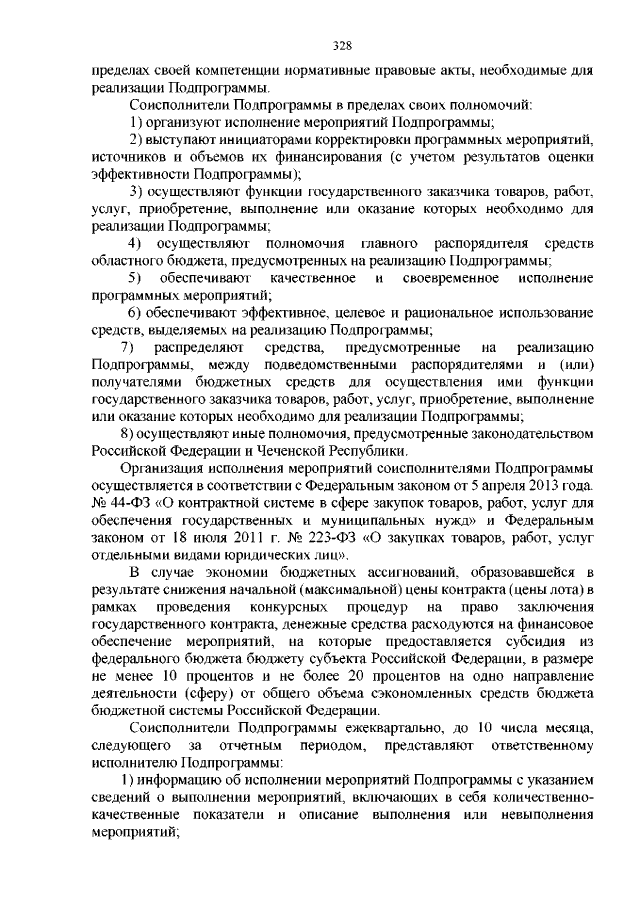 328

пределах своей компетенции нормативные правовые акты, необходимые для реализации Подпрограммы.

Соисполнители Подпрограммы в пределах своих полномочий:

1) организуют исполнение мероприятий Подпрограммы;

2) выступают инициаторами корректировки программных мероприятий, источников и объемов их финансирования (с учетом результатов оценки эффективности Подпрограммы);

3) осуществляют функции государственного заказчика товаров, работ, услуг, приобретение, выполнение или оказание которых необходимо для реализации Подпрограммы;

4) осуществляют полномочия главного распорядителя средств областного бюджета, предусмотренных на реализацию Подпрограммы;

5) обеспечивают качественное и своевременное исполнение программных мероприятий;

6) обеспечивают эффективное, целевое и рациональное использование средств, выделяемых на реализацию Подпрограммы;

7) распределяют средства, предусмотренные на реализацию Подпрограммы, между подведомственными распорядителями и (или) получателями бюджетных средств для осуществления ими функции государственного заказчика товаров, работ, услуг, приобретение, выполнение или оказание которых необходимо для реализации Подпрограммы;

8) осуществляют иные полномочия, предусмотренные законодательством Российской Федерации и Чеченской Республики.

Организация исполнения мероприятий соисполнителями Подпрограммы осуществляется в соответствии с Федеральным законом от 5 апреля 2013 года. № 44-ФЗ «О контрактной системе в сфере закупок товаров, работ, услуг для обеспечения государственных и муниципальных нужд» и Федеральным законом от 18 июля 2011 г. № 223-ФЗ «О закупках товаров, работ, услуг отдельными видами юридических лиц».

В случае экономии бюджетных ассигнований, образовавшейся в результате снижения начальной (максимальной) цены контракта (цены лота) в рамках проведения конкурсных процедур на право заключения государственного контракта, денежные средства расходуются на финансовое обеспечение мероприятий, на которые предоставляется субсидия из федерального бюджета бюджету субъекта Российской Федерации, в размере не менее 10 процентов и не более 20 процентов на одно направление деятельности (сферу) от общего объема сэкономленных средств бюджета бюджетной системы Российской Федерации.

Соисполнители Подпрограммы ежеквартально, до 10 числа месяца, следующего за отчетным периодом, представляют ответственному исполнителю Подпрограммы:

1) информацию об исполнении мероприятий Подпрограммы с указанием сведений о выполнении мероприятий, включающих в себя количественно-качественные показатели и описание выполнения или невыполнения мероприятий;